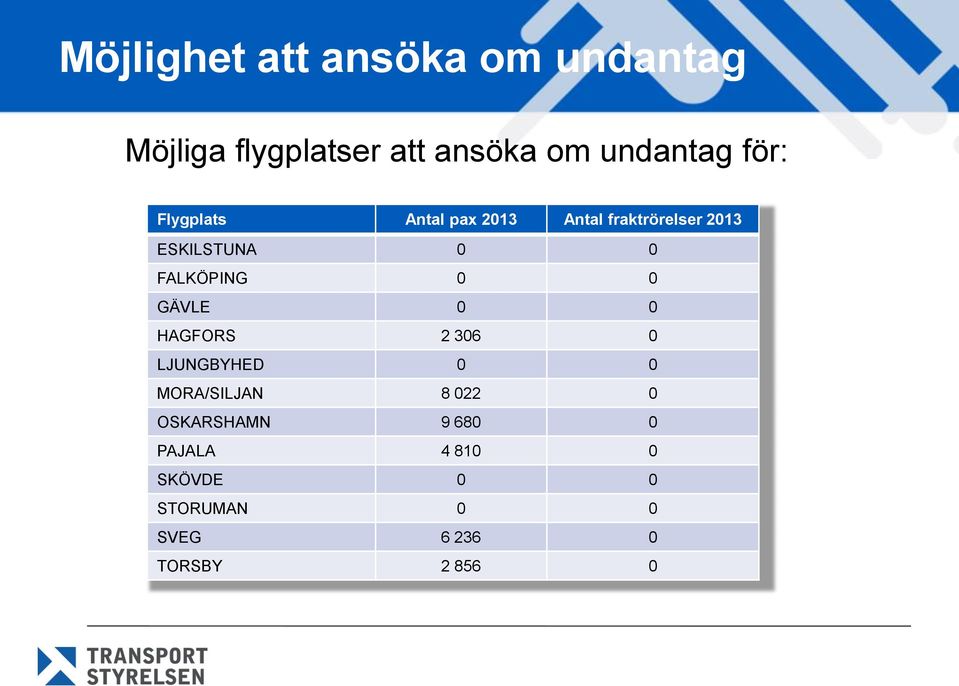 Möjlighet att ansöka om undantag

Möjliga flygplatser att ansöka om undantag för:

| Flygplats | Antal pax 2013 | Antal fraktrörelser 2013 |
|---|---|---|
| ESKILSTUNA | 0 | 0 |
| FALKÖPING | 0 | 0 |
| GÄVLE | 0 | 0 |
| HAGFORS | 2 306 | 0 |
| LJUNGBYHED | 0 | 0 |
| MORA/SILJAN | 8 022 | 0 |
| OSKARSHAMN | 9 680 | 0 |
| PAJALA | 4 810 | 0 |
| SKÖVDE | 0 | 0 |
| STORUMAN | 0 | 0 |
| SVEG | 6 236 | 0 |
| TORSBY | 2 856 | 0 |

TRANSPORT STYRELSEN